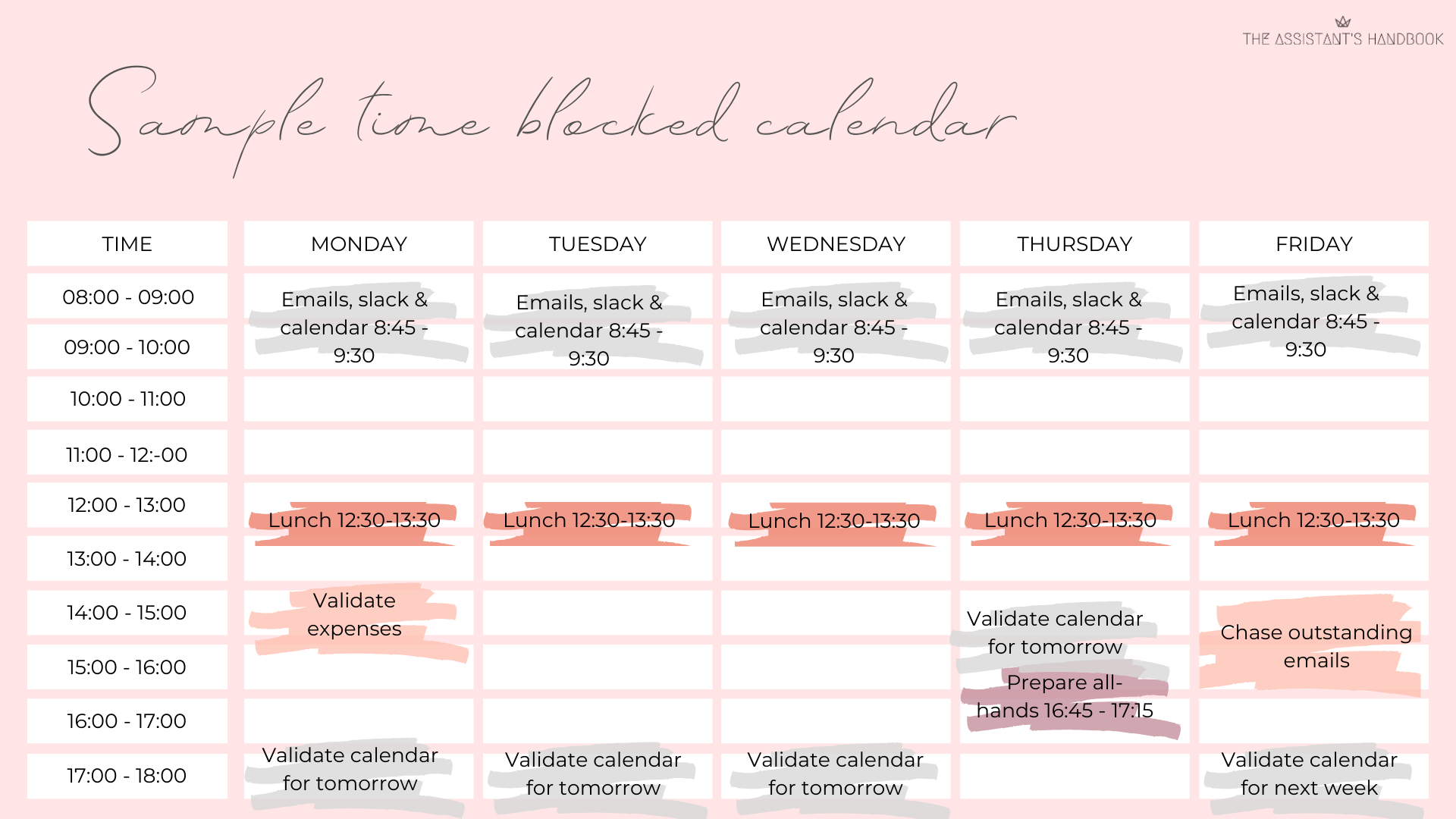 THE ASSISTANT'S HANDBOOK

Sample time blocked calendar

| TIME | MONDAY | TUESDAY | WEDNESDAY | THURSDAY | FRIDAY |
|---|---|---|---|---|---|
| 08:00 - 09:00 | Emails, slack & calendar 8:45 - 9:30 | Emails, slack & calendar 8:45 - 9:30 | Emails, slack & calendar 8:45 - 9:30 | Emails, slack & calendar 8:45 - 9:30 | Emails, slack & calendar 8:45 - 9:30 |
| 09:00 - 10:00 | | | | | |
| 10:00 - 11:00 | | | | | |
| 11:00 - 12:-00 | | | | | |
| 12:00 - 13:00 | Lunch 12:30-13:30 | Lunch 12:30-13:30 | Lunch 12:30-13:30 | Lunch 12:30-13:30 | Lunch 12:30-13:30 |
| 13:00 - 14:00 | | | | | |
| 14:00 - 15:00 | Validate expenses | | | Validate calendar for tomorrow | Chase outstanding emails |
| 15:00 - 16:00 | | | | Prepare all-hands 16:45 - 17:15 | |
| 16:00 - 17:00 | | | | | |
| 17:00 - 18:00 | Validate calendar for tomorrow | Validate calendar for tomorrow | Validate calendar for tomorrow | | Validate calendar for next week |